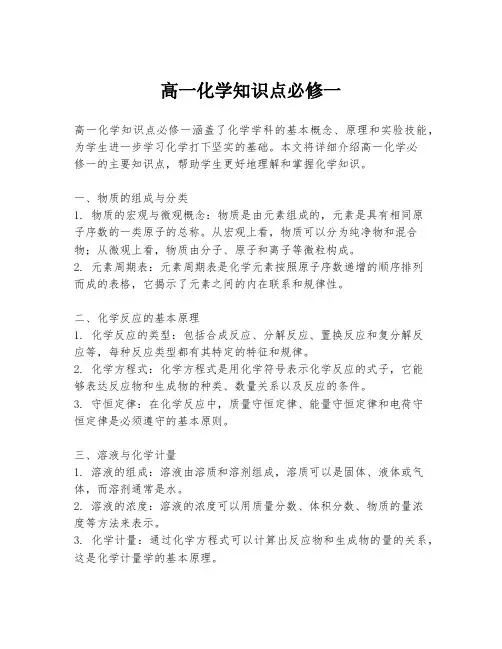 高一化学知识点必修一

高一化学知识点必修一涵盖了化学学科的基本概念、原理和实验技能，为学生进一步学习化学打下坚实的基础。本文将详细介绍高一化学必修一的主要知识点，帮助学生更好地理解和掌握化学知识。

一、物质的组成与分类
1. 物质的宏观与微观概念：物质是由元素组成的，元素是具有相同原子序数的一类原子的总称。从宏观上看，物质可以分为纯净物和混合物；从微观上看，物质由分子、原子和离子等微粒构成。
2. 元素周期表：元素周期表是化学元素按照原子序数递增的顺序排列而成的表格，它揭示了元素之间的内在联系和规律性。

二、化学反应的基本原理
1. 化学反应的类型：包括合成反应、分解反应、置换反应和复分解反应等，每种反应类型都有其特定的特征和规律。
2. 化学方程式：化学方程式是用化学符号表示化学反应的式子，它能够表达反应物和生成物的种类、数量关系以及反应的条件。
3. 守恒定律：在化学反应中，质量守恒定律、能量守恒定律和电荷守恒定律是必须遵守的基本原则。

三、溶液与化学计量
1. 溶液的组成：溶液由溶质和溶剂组成，溶质可以是固体、液体或气体，而溶剂通常是水。
2. 溶液的浓度：溶液的浓度可以用质量分数、体积分数、物质的量浓度等方法来表示。
3. 化学计量：通过化学方程式可以计算出反应物和生成物的量的关系，这是化学计量学的基本原理。